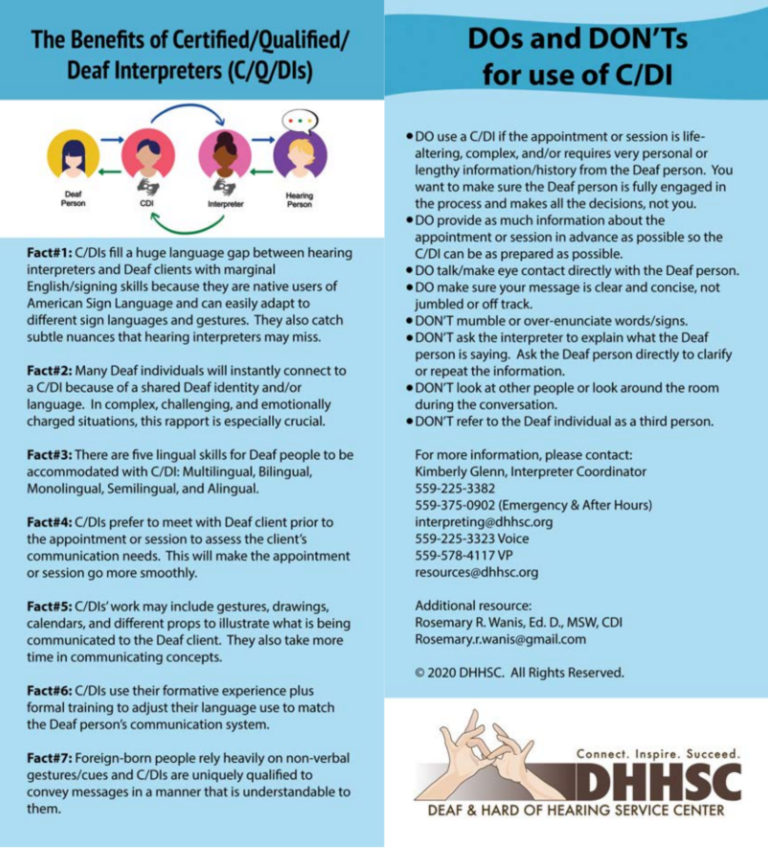 The Benefits of Certified/Qualified/ Deaf Interpreters (C/Q/DIs)

Deaf Person

CDI

Interpreter

Hearing Person

Fact#1: C/DIs fill a huge language gap between hearing interpreters and Deaf clients with marginal English/signing skills because they are native users of American Sign Language and can easily adapt to different sign languages and gestures. They also catch subtle nuances that hearing interpreters may miss.

Fact#2: Many Deaf individuals will instantly connect to a C/DI because of a shared Deaf identity and/or language. In complex, challenging, and emotionally charged situations, this rapport is especially crucial.

Fact#3: There are five lingual skills for Deaf people to be accommodated with C/DI: Multilingual, Bilingual, Monolingual, Semilingual, and Alingual.

Fact#4: C/DIs prefer to meet with Deaf client prior to the appointment or session to assess the client's communication needs. This will make the appointment or session go more smoothly.

Fact#5: C/DIs' work may include gestures, drawings, calendars, and different props to illustrate what is being communicated to the Deaf client. They also take more time in communicating concepts.

Fact#6: C/DIs use their formative experience plus formal training to adjust their language use to match the Deaf person's communication system.

Fact#7: Foreign-born people rely heavily on non-verbal gestures/cues and C/DIs are uniquely qualified to convey messages in a manner that is understandable to them.

DOs and DON'Ts for use of C/DI

• DO use a C/DI if the appointment or session is life-altering, complex, and/or requires very personal or lengthy information/history from the Deaf person. You want to make sure the Deaf person is fully engaged in the process and makes all the decisions, not you.
• DO provide as much information about the appointment or session in advance as possible so the C/DI can be as prepared as possible.
• DO talk/make eye contact directly with the Deaf person.
• DO make sure your message is clear and concise, not jumbled or off track.
• DON'T mumble or over-enunciate words/signs.
• DON'T ask the interpreter to explain what the Deaf person is saying. Ask the Deaf person directly to clarify or repeat the information.
• DON'T look at other people or look around the room during the conversation.
• DON'T refer to the Deaf individual as a third person.

For more information, please contact:
Kimberly Glenn, Interpreter Coordinator
559-225-3382
559-375-0902 (Emergency & After Hours)
interpreting@dhhsc.org
559-225-3323 Voice
559-578-4117 VP
resources@dhhsc.org

Additional resource:
Rosemary R. Wanis, Ed. D., MSW, CDI
Rosemary.r.wanis@gmail.com

© 2020 DHHSC. All Rights Reserved.

Connect. Inspire. Succeed.
DHHSC
DEAF & HARD OF HEARING SERVICE CENTER